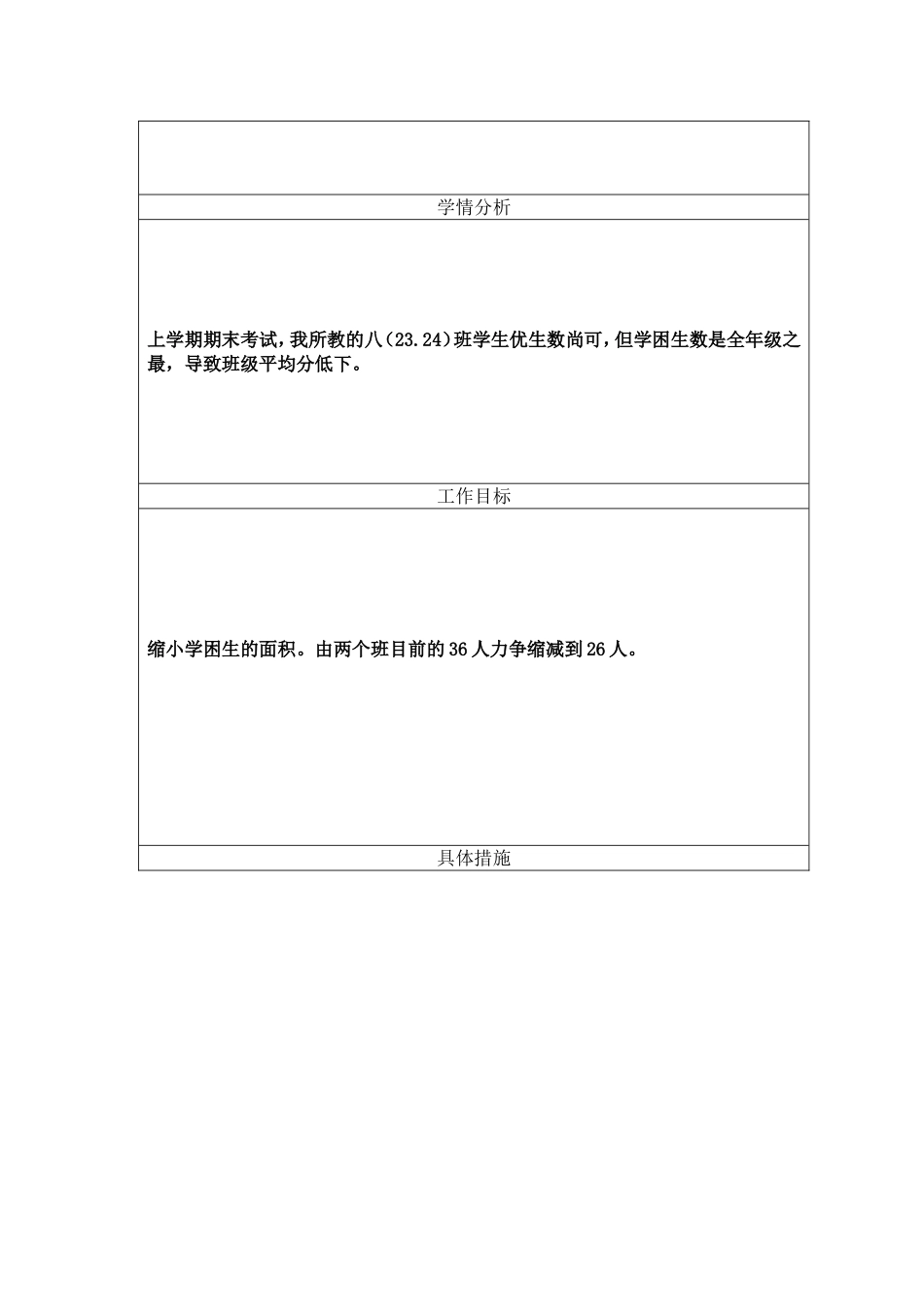 学情分析

上学期期末考试，我所教的八（23.24）班学生优生数尚可，但学困生数是全年级之最，导致班级平均分低下。

工作目标

缩小学困生的面积。由两个班目前的36人力争缩减到26人。

具体措施